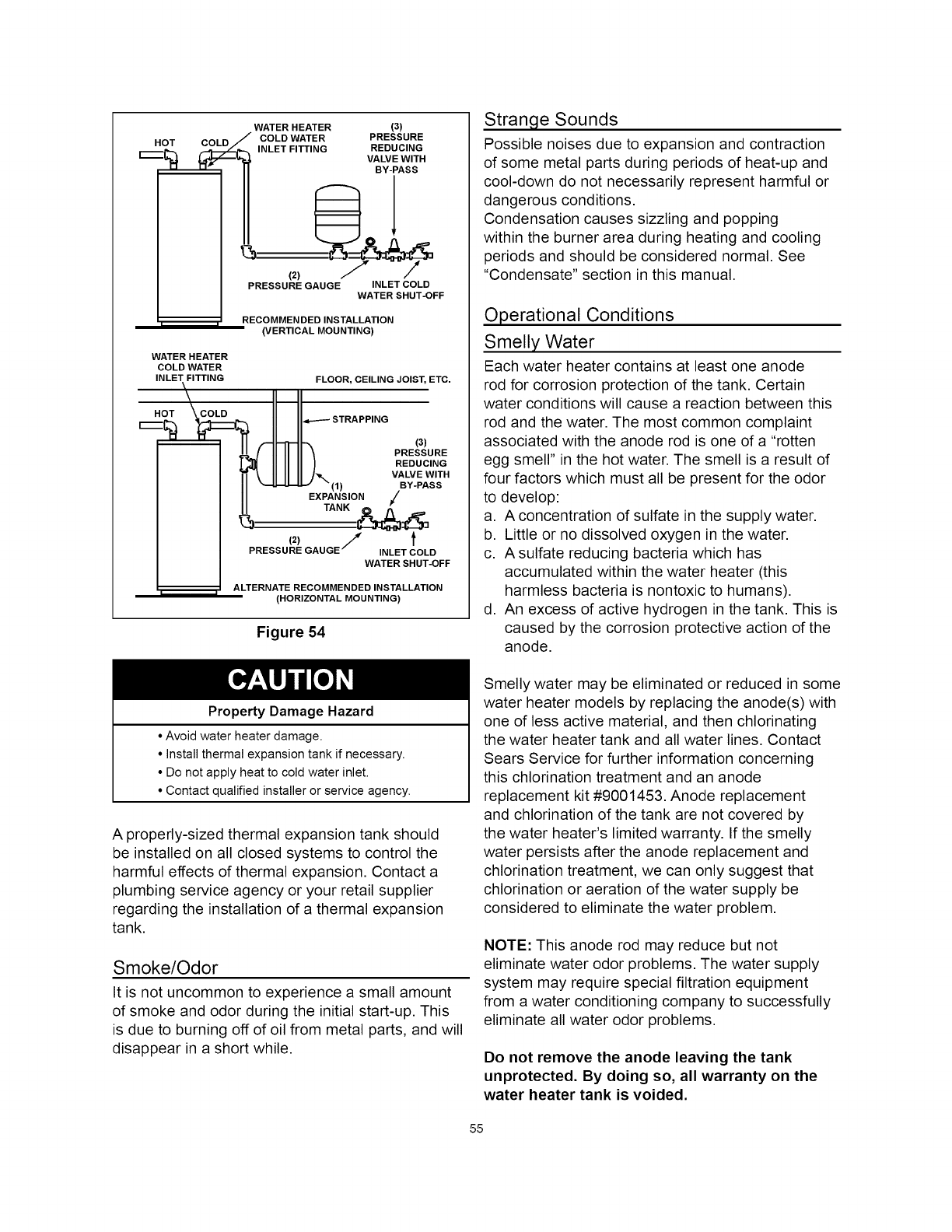 HOT COLD WATER HEATER COLD WATER INLET FITTING

(3) PRESSURE REDUCING VALVE WITH BY-PASS

(2) PRESSURE GAUGE

INLET COLD WATER SHUT-OFF

RECOMMENDED INSTALLATION (VERTICAL MOUNTING)

WATER HEATER COLD WATER INLET FITTING

FLOOR, CEILING JOIST, ETC.

HOT COLD

STRAPPING

(3) PRESSURE REDUCING VALVE WITH BY-PASS

(1) EXPANSION TANK

(2) PRESSURE GAUGE

INLET COLD WATER SHUT-OFF

ALTERNATE RECOMMENDED INSTALLATION (HORIZONTAL MOUNTING)

Figure 54

CAUTION

Property Damage Hazard

• Avoid water heater damage.
• Install thermal expansion tank if necessary.
• Do not apply heat to cold water inlet.
• Contact qualified installer or service agency.

A properly-sized thermal expansion tank should be installed on all closed systems to control the harmful effects of thermal expansion. Contact a plumbing service agency or your retail supplier regarding the installation of a thermal expansion tank.

Smoke/Odor

It is not uncommon to experience a small amount of smoke and odor during the initial start-up. This is due to burning off of oil from metal parts, and will disappear in a short while.

Strange Sounds

Possible noises due to expansion and contraction of some metal parts during periods of heat-up and cool-down do not necessarily represent harmful or dangerous conditions.
Condensation causes sizzling and popping within the burner area during heating and cooling periods and should be considered normal. See "Condensate" section in this manual.

Operational Conditions

Smelly Water

Each water heater contains at least one anode rod for corrosion protection of the tank. Certain water conditions will cause a reaction between this rod and the water. The most common complaint associated with the anode rod is one of a "rotten egg smell" in the hot water. The smell is a result of four factors which must all be present for the odor to develop:
a. A concentration of sulfate in the supply water.
b. Little or no dissolved oxygen in the water.
c. A sulfate reducing bacteria which has accumulated within the water heater (this harmless bacteria is nontoxic to humans).
d. An excess of active hydrogen in the tank. This is caused by the corrosion protective action of the anode.

Smelly water may be eliminated or reduced in some water heater models by replacing the anode(s) with one of less active material, and then chlorinating the water heater tank and all water lines. Contact Sears Service for further information concerning this chlorination treatment and an anode replacement kit #9001453. Anode replacement and chlorination of the tank are not covered by the water heater's limited warranty. If the smelly water persists after the anode replacement and chlorination treatment, we can only suggest that chlorination or aeration of the water supply be considered to eliminate the water problem.

NOTE: This anode rod may reduce but not eliminate water odor problems. The water supply system may require special filtration equipment from a water conditioning company to successfully eliminate all water odor problems.

Do not remove the anode leaving the tank unprotected. By doing so, all warranty on the water heater tank is voided.

55